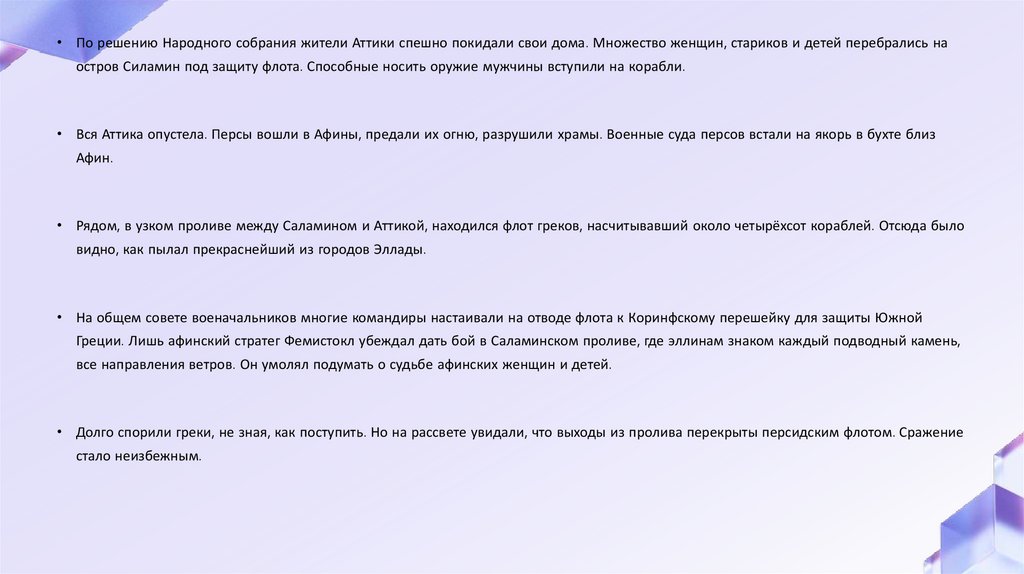 • По решению Народного собрания жители Аттики спешно покидали свои дома. Множество женщин, стариков и детей перебрались на остров Силамин под защиту флота. Способные носить оружие мужчины вступили на корабли.

• Вся Аттика опустела. Персы вошли в Афины, предали их огню, разрушили храмы. Военные суда персов встали на якорь в бухте близ Афин.

• Рядом, в узком проливе между Саламином и Аттикой, находился флот греков, насчитывавший около четырёхсот кораблей. Отсюда было видно, как пылал прекраснейший из городов Эллады.

• На общем совете военачальников многие командиры настаивали на отводе флота к Коринфскому перешейку для защиты Южной Греции. Лишь афинский стратег Фемистокл убеждал дать бой в Саламинском проливе, где эллинам знаком каждый подводный камень, все направления ветров. Он умолял подумать о судьбе афинских женщин и детей.

• Долго спорили греки, не зная, как поступить. Но на рассвете увидали, что выходы из пролива перекрыты персидским флотом. Сражение стало неизбежным.